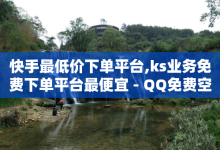 快手最低价下单平台,ks业务免费下单平台最便宜 - QQ免费空